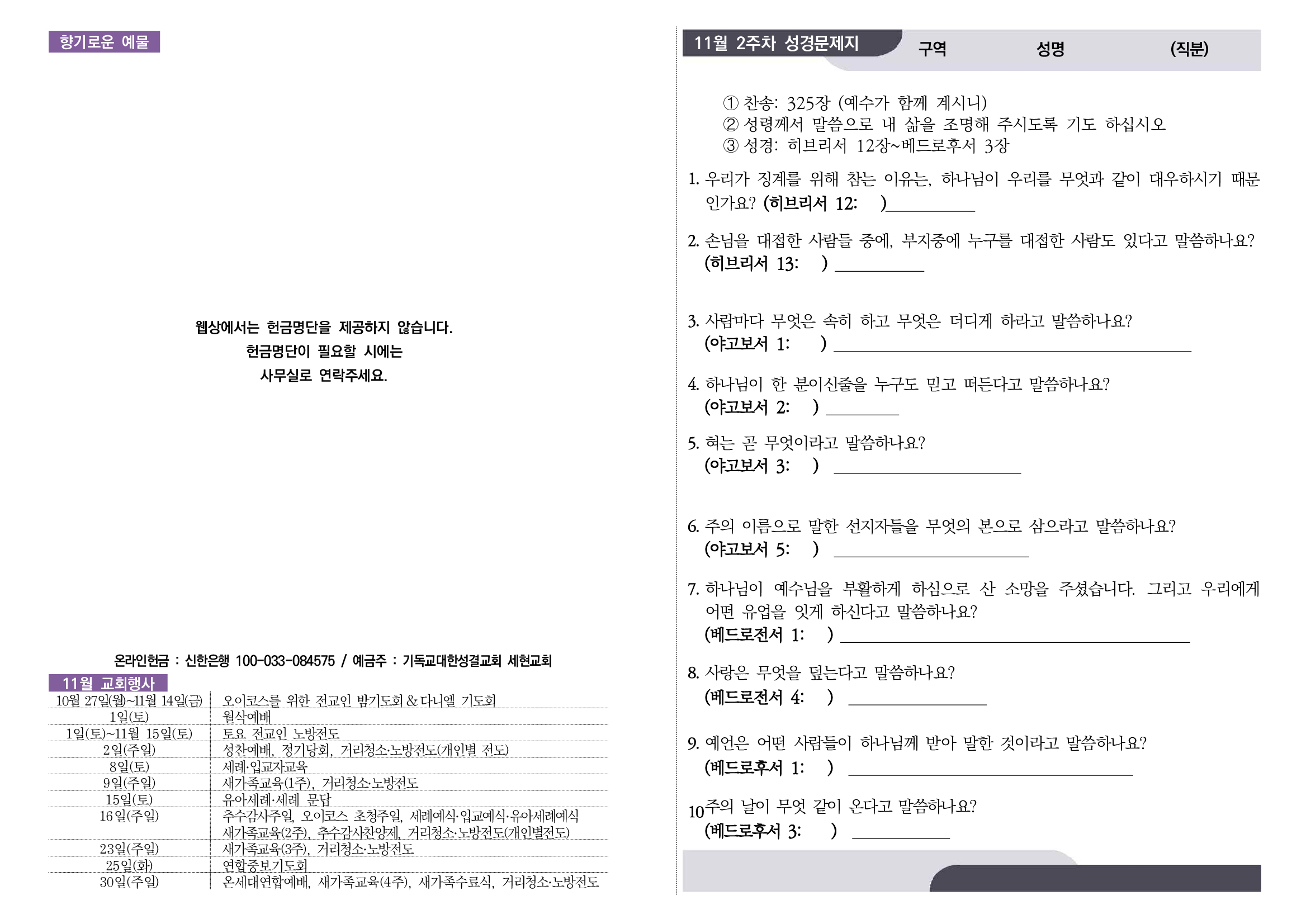 향기로운 예물

웹상에서는 헌금명단을 제공하지 않습니다.

헌금명단이 필요할 시에는

사무실로 연락주세요.

온라인헌금 : 신한은행 100-033-084575 / 예금주 : 기독교대한성결교회 세현교회

11월 교회행사

| 10월 27일(월)~11월 14일(금) | 오이코스를 위한 전교인 밤기도회 & 다니엘 기도회 |
|---|---|
| 1일(토) | 월삭예배 |
| 1일(토)~11월 15일(토) | 토요 전교인 노방전도 |
| 2일(주일) | 성찬예배, 정기당회, 거리청소·노방전도(개인별 전도) |
| 8일(토) | 세례·입교자교육 |
| 9일(주일) | 새가족교육(1주), 거리청소·노방전도 |
| 15일(토) | 유아세례·세례 문답 |
| 16일(주일) | 추수감사주일, 오이코스 초청주일, 세례예식·입교예식·유아세례예식 새가족교육(2주), 추수감사찬양제, 거리청소·노방전도(개인별전도) |
| 23일(주일) | 새가족교육(3주), 거리청소·노방전도 |
| 25일(화) | 연합중보기도회 |
| 30일(주일) | 온세대연합예배, 새가족교육(4주), 새가족수료식, 거리청소·노방전도 |

11월 2주차 성경문제지 구역 성명 (직분)

① 찬송: 325장 (예수가 함께 계시니)
② 성령께서 말씀으로 내 삶을 조명해 주시도록 기도 하십시오
③ 성경: 히브리서 12장~베드로후서 3장

1. 우리가 징계를 위해 참는 이유는, 하나님이 우리를 무엇과 같이 대우하시기 때문인가요? (히브리서 12: )____

2. 손님을 대접한 사람들 중에, 부지중에 누구를 대접한 사람도 있다고 말씀하나요? (히브리서 13: ) ____

3. 사람마다 무엇은 속히 하고 무엇은 더디게 하라고 말씀하나요? (야고보서 1: ) ____

4. 하나님이 한 분이신줄을 누구도 믿고 떠든다고 말씀하나요? (야고보서 2: ) ____

5. 혀는 곧 무엇이라고 말씀하나요? (야고보서 3: ) ____

6. 주의 이름으로 말한 선지자들을 무엇의 본으로 삼으라고 말씀하나요? (야고보서 5: ) ____

7. 하나님이 예수님을 부활하게 하심으로 산 소망을 주셨습니다. 그리고 우리에게 어떤 유업을 잇게 하신다고 말씀하나요? (베드로전서 1: ) ____

8. 사랑은 무엇을 덮는다고 말씀하나요? (베드로전서 4: ) ____

9. 예언은 어떤 사람들이 하나님께 받아 말한 것이라고 말씀하나요? (베드로후서 1: ) ____

10주의 날이 무엇 같이 온다고 말씀하나요? (베드로후서 3: ) ____